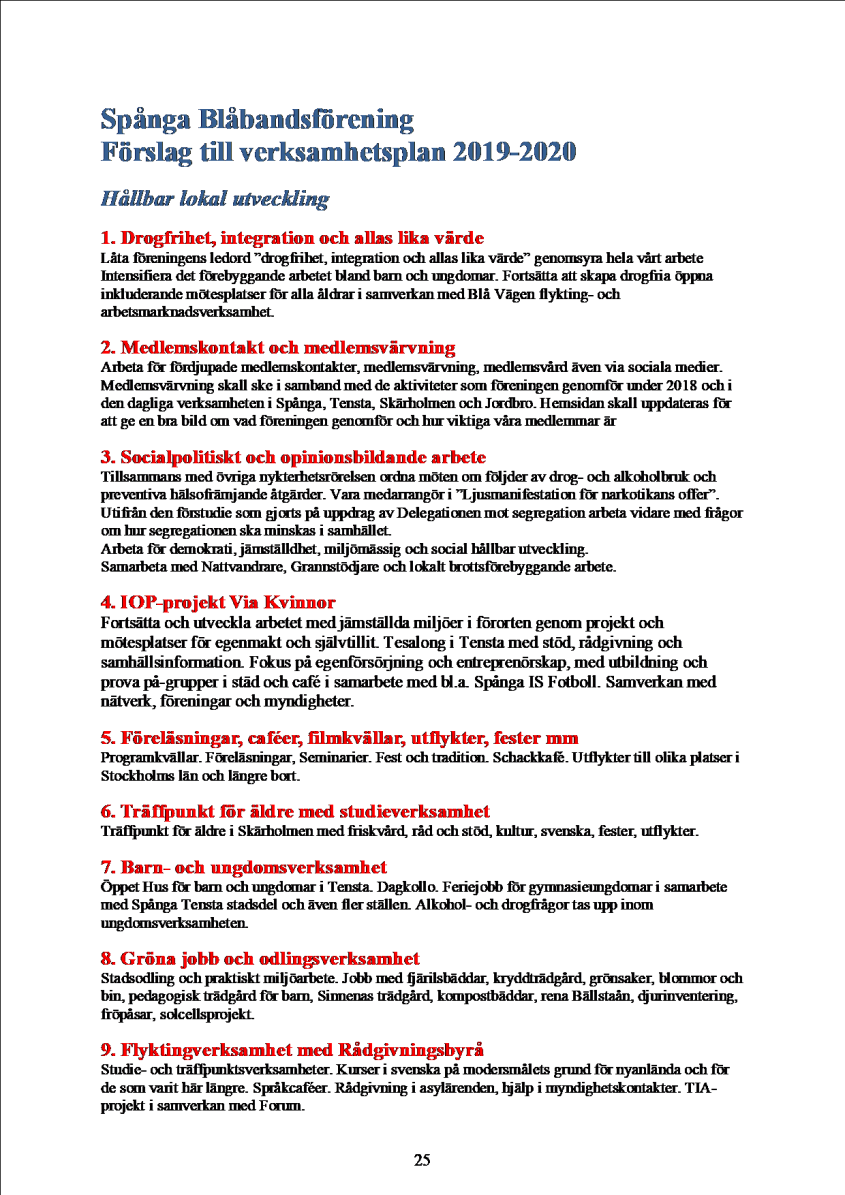 Spånga Blåbandsförening
Förslag till verksamhetsplan 2019-2020

Hållbar lokal utveckling

1. Drogfrihet, integration och allas lika värde
Låta föreningens ledord "drogfrihet, integration och allas lika värde" genomsyra hela vårt arbete Intensifiera det förebyggande arbetet bland barn och ungdomar. Fortsätta att skapa drogfria öppna inkluderande mötesplatser för alla åldrar i samverkan med Blå Vägen flykting- och arbetsmarknadsverksamhet.

2. Medlemskontakt och medlemsvärvning
Arbeta för fördjupade medlemskontakter, medlemsvärvning, medlemsvård även via sociala medier. Medlemsvärvning skall ske i samband med de aktiviteter som föreningen genomför under 2018 och i den dagliga verksamheten i Spånga, Tensta, Skärholmen och Jordbro. Hemsidan skall uppdateras för att ge en bra bild om vad föreningen genomför och hur viktiga våra medlemmar är

3. Socialpolitiskt och opinionsbildande arbete
Tillsammans med övriga nykterhetsrörelsen ordna möten om följder av drog- och alkoholbruk och preventiva hälsofrämjande åtgärder. Vara medarrangör i "Ljusmanifestation för narkotikans offer". Utifrån den förstudie som gjorts på uppdrag av Delegationen mot segregation arbeta vidare med frågor om hur segregationen ska minskas i samhället.
Arbeta för demokrati, jämställdhet, miljömässig och social hållbar utveckling.
Samarbeta med Nattvandrare, Grannstödjare och lokalt brottsförebyggande arbete.

4. IOP-projekt Via Kvinnor
Fortsätta och utveckla arbetet med jämställda miljöer i förorten genom projekt och mötesplatser för egenmakt och självtillit. Tesalong i Tensta med stöd, rådgivning och samhällsinformation. Fokus på egenförsörjning och entreprenörskap, med utbildning och prova på-grupper i städ och café i samarbete med bl.a. Spånga IS Fotboll. Samverkan med nätverk, föreningar och myndigheter.

5. Föreläsningar, caféer, filmkvällar, utflykter, fester mm
Programkvällar. Föreläsningar, Seminarier. Fest och tradition. Schackkafé. Utflykter till olika platser i Stockholms län och längre bort.

6. Träffpunkt för äldre med studieverksamhet
Träffpunkt för äldre i Skärholmen med friskvård, råd och stöd, kultur, svenska, fester, utflykter.

7. Barn- och ungdomsverksamhet
Öppet Hus för barn och ungdomar i Tensta. Dagkollo. Feriejobb för gymnasieungdomar i samarbete med Spånga Tensta stadsdel och även fler ställen. Alkohol- och drogfrågor tas upp inom ungdomsverksamheten.

8. Gröna jobb och odlingsverksamhet
Stadsodling och praktiskt miljöarbete. Jobb med fjärilsbäddar, kryddträdgård, grönsaker, blommor och bin, pedagogisk trädgård för barn, Sinnenas trädgård, kompostbäddar, rena Bällstaån, djurinventering, fröpåsar, solcellsprojekt.

9. Flyktingverksamhet med Rådgivningsbyrå
Studie- och träffpunktsverksamheter. Kurser i svenska på modersmålets grund för nyanlända och för de som varit här längre. Språkcaféer. Rådgivning i asylärenden, hjälp i myndighetskontakter. TIA-projekt i samverkan med Forum.

25